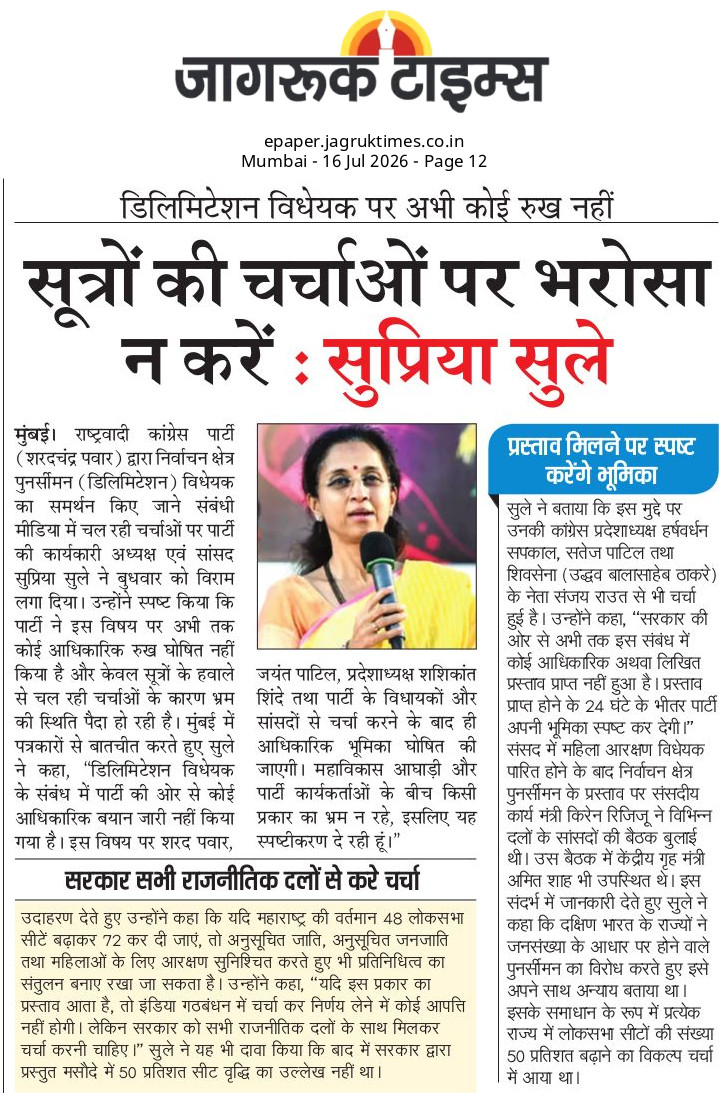 जागरूक टाइम्स

epaper.jagruktimes.co.in
Mumbai - 16 Jul 2026 - Page 12

डिलिमिटेशन विधेयक पर अभी कोई रुख नहीं

सूत्रों की चर्चाओं पर भरोसा न करें : सुप्रिया सुले

मुंबई। राष्ट्रवादी कांग्रेस पार्टी (शरदचंद्र पवार) द्वारा निर्वाचन क्षेत्र पुनर्सीमन (डिलिमिटेशन) विधेयक का समर्थन किए जाने संबंधी मीडिया में चल रही चर्चाओं पर पार्टी की कार्यकारी अध्यक्ष एवं सांसद सुप्रिया सुले ने बुधवार को विराम लगा दिया। उन्होंने स्पष्ट किया कि पार्टी ने इस विषय पर अभी तक कोई आधिकारिक रुख घोषित नहीं किया है और केवल सूत्रों के हवाले से चल रही चर्चाओं के कारण भ्रम की स्थिति पैदा हो रही है। मुंबई में पत्रकारों से बातचीत करते हुए सुले ने कहा, "डिलिमिटेशन विधेयक के संबंध में पार्टी की ओर से कोई आधिकारिक बयान जारी नहीं किया गया है। इस विषय पर शरद पवार, जयंत पाटिल, प्रदेशाध्यक्ष शशिकांत शिंदे तथा पार्टी के विधायकों और सांसदों से चर्चा करने के बाद ही आधिकारिक भूमिका घोषित की जाएगी। महाविकास आघाड़ी और पार्टी कार्यकर्ताओं के बीच किसी प्रकार का भ्रम न रहे, इसलिए यह स्पष्टीकरण दे रही हूं।"

सरकार सभी राजनीतिक दलों से करे चर्चा

उदाहरण देते हुए उन्होंने कहा कि यदि महाराष्ट्र की वर्तमान 48 लोकसभा सीटें बढ़ाकर 72 कर दी जाएं, तो अनुसूचित जाति, अनुसूचित जनजाति तथा महिलाओं के लिए आरक्षण सुनिश्चित करते हुए भी प्रतिनिधित्व का संतुलन बनाए रखा जा सकता है। उन्होंने कहा, "यदि इस प्रकार का प्रस्ताव आता है, तो इंडिया गठबंधन में चर्चा कर निर्णय लेने में कोई आपत्ति नहीं होगी। लेकिन सरकार को सभी राजनीतिक दलों के साथ मिलकर चर्चा करनी चाहिए।" सुले ने यह भी दावा किया कि बाद में सरकार द्वारा प्रस्तुत मसौदे में 50 प्रतिशत सीट वृद्धि का उल्लेख नहीं था।

प्रस्ताव मिलने पर स्पष्ट करेंगे भूमिका

सुले ने बताया कि इस मुद्दे पर उनकी कांग्रेस प्रदेशाध्यक्ष हर्षवर्धन सपकाल, सतेज पाटिल तथा शिवसेना (उद्धव बालासाहेब ठाकरे) के नेता संजय राउत से भी चर्चा हुई है। उन्होंने कहा, "सरकार की ओर से अभी तक इस संबंध में कोई आधिकारिक अथवा लिखित प्रस्ताव प्राप्त नहीं हुआ है। प्रस्ताव प्राप्त होने के 24 घंटे के भीतर पार्टी अपनी भूमिका स्पष्ट कर देगी।" संसद में महिला आरक्षण विधेयक पारित होने के बाद निर्वाचन क्षेत्र पुनर्सीमन के प्रस्ताव पर संसदीय कार्य मंत्री किरेन रिजिजू ने विभिन्न दलों के सांसदों की बैठक बुलाई थी। उस बैठक में केंद्रीय गृह मंत्री अमित शाह भी उपस्थित थे। इस संदर्भ में जानकारी देते हुए सुले ने कहा कि दक्षिण भारत के राज्यों ने जनसंख्या के आधार पर होने वाले पुनर्सीमन का विरोध करते हुए इसे अपने साथ अन्याय बताया था। इसके समाधान के रूप में प्रत्येक राज्य में लोकसभा सीटों की संख्या 50 प्रतिशत बढ़ाने का विकल्प चर्चा में आया था।